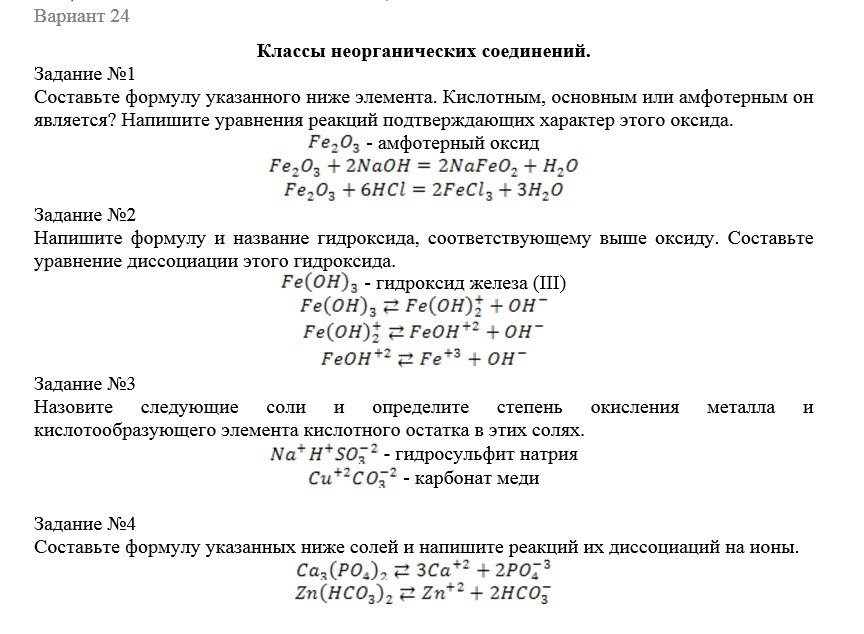 Вариант 24

Классы неорганических соединений.

Задание №1
Составьте формулу указанного ниже элемента. Кислотным, основным или амфотерным он является? Напишите уравнения реакций подтверждающих характер этого оксида.
$Fe_2O_3$ - амфотерный оксид
$Fe_2O_3 + 2NaOH = 2NaFeO_2 + H_2O$
$Fe_2O_3 + 6HCl = 2FeCl_3 + 3H_2O$

Задание №2
Напишите формулу и название гидроксида, соответствующему выше оксиду. Составьте уравнение диссоциации этого гидроксида.
$Fe(OH)_3$ - гидроксид железа (III)
$Fe(OH)_3 \rightleftarrows Fe(OH)_2^+ + OH^-$
$Fe(OH)_2^+ \rightleftarrows FeOH^{+2} + OH^-$
$FeOH^{+2} \rightleftarrows Fe^{+3} + OH^-$

Задание №3
Назовите следующие соли и определите степень окисления металла и кислотообразующего элемента кислотного остатка в этих солях.
$Na^+H^+SO_3^{-2}$ - гидросульфит натрия
$Cu^{+2}CO_3^{-2}$ - карбонат меди

Задание №4
Составьте формулу указанных ниже солей и напишите реакций их диссоциаций на ионы.
$Ca_3(PO_4)_2 \rightleftarrows 3Ca^{+2} + 2PO_4^{-3}$
$Zn(HCO_3)_2 \rightleftarrows Zn^{+2} + 2HCO_3^-$